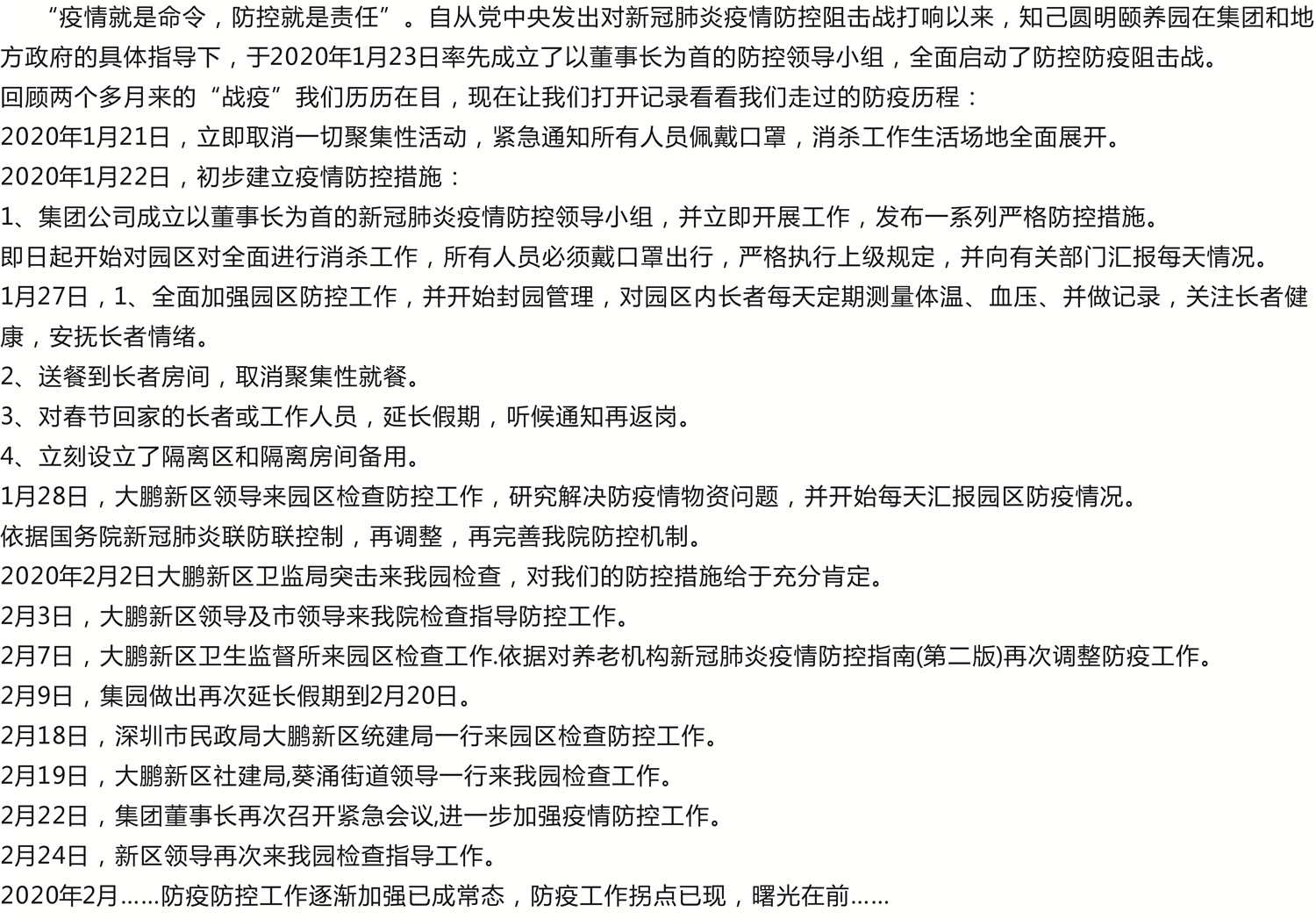 “疫情就是命令，防控就是责任”。自从党中央发出对新冠肺炎疫情防控阻击战打响以来，知己圆明颐养园在集团和地方政府的具体指导下，于2020年1月23日率先成立了以董事长为首的防控领导小组，全面启动了防控防疫阻击战。

回顾两个多月来的“战疫”我们历历在目，现在让我们打开记录看看我们走过的防疫历程：

2020年1月21日，立即取消一切聚集性活动，紧急通知所有人员佩戴口罩，消杀工作生活场地全面展开。

2020年1月22日，初步建立疫情防控措施：

1、集团公司成立以董事长为首的新冠肺炎疫情防控领导小组，并立即开展工作，发布一系列严格防控措施。

即日起开始对园区对全面进行消杀工作，所有人员必须戴口罩出行，严格执行上级规定，并向有关部门汇报每天情况。

1月27日，1、全面加强园区防控工作，并开始封园管理，对园区内长者每天定期测量体温、血压、并做记录，关注长者健康，安抚长者情绪。

2、送餐到长者房间，取消聚集性就餐。

3、对春节回家的长者或工作人员，延长假期，听候通知再返岗。

4、立刻设立了隔离区和隔离房间备用。

1月28日，大鹏新区领导来园区检查防控工作，研究解决防疫情物资问题，并开始每天汇报园区防疫情况。

依据国务院新冠肺炎联防联控制，再调整，再完善我院防控机制。

2020年2月2日大鹏新区卫监局突击来我园检查，对我们的防控措施给于充分肯定。

2月3日，大鹏新区领导及市领导来我院检查指导防控工作。

2月7日，大鹏新区卫生监督所来园区检查工作.依据对养老机构新冠肺炎疫情防控指南(第二版)再次调整防疫工作。

2月9日，集园做出再次延长假期到2月20日。

2月18日，深圳市民政局大鹏新区统建局一行来园区检查防控工作。

2月19日，大鹏新区社建局,葵涌街道领导一行来我园检查工作。

2月22日，集团董事长再次召开紧急会议,进一步加强疫情防控工作。

2月24日，新区领导再次来我园检查指导工作。

2020年2月……防疫防控工作逐渐加强已成常态，防疫工作拐点已现，曙光在前……